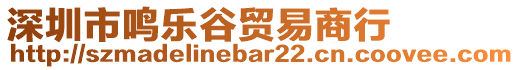 深圳市鸣乐谷贸易商行
http://szmadelinebar22.cn.coovee.com